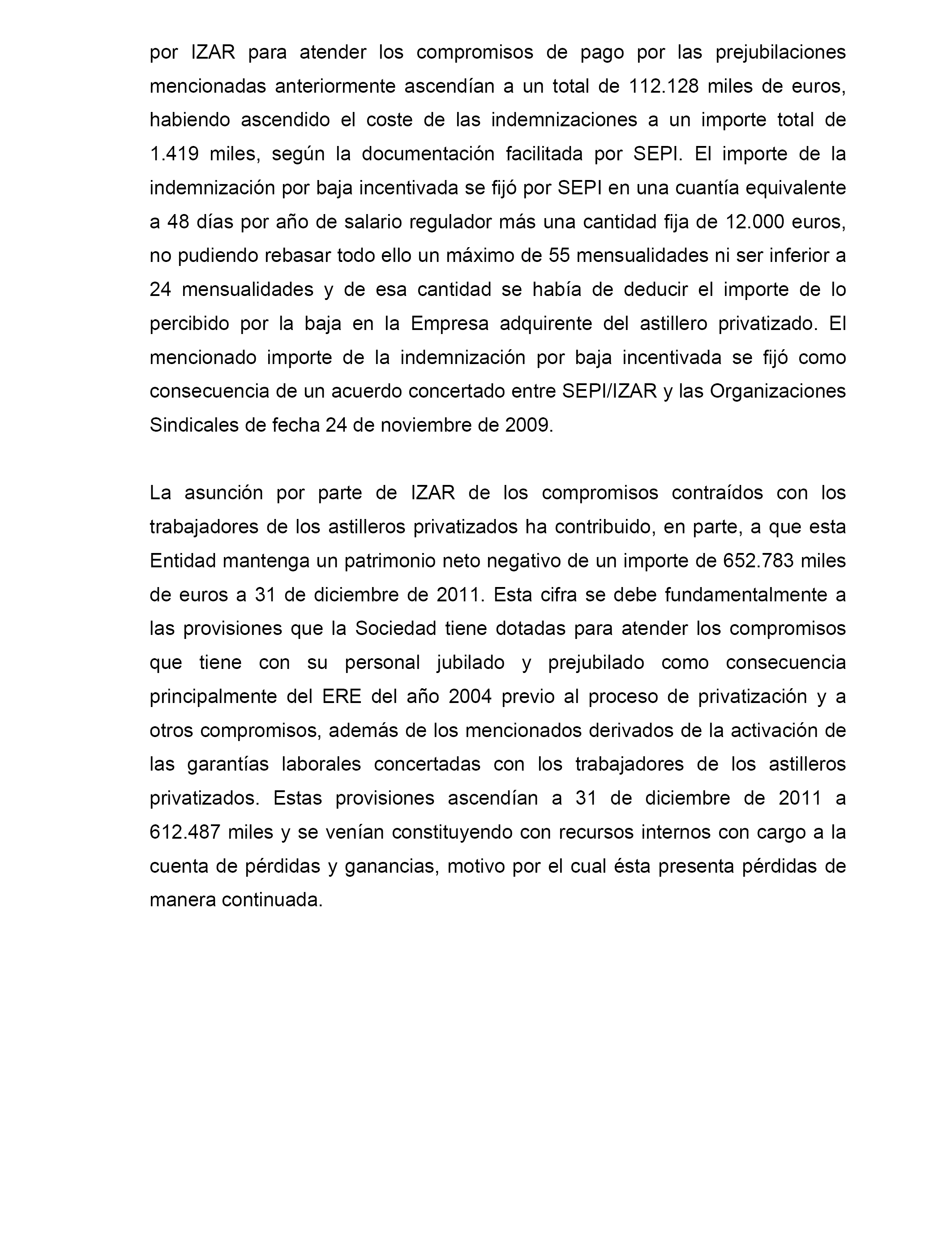 por IZAR para atender los compromisos de pago por las prejubilaciones mencionadas anteriormente ascendían a un total de 112.128 miles de euros, habiendo ascendido el coste de las indemnizaciones a un importe total de 1.419 miles, según la documentación facilitada por SEPI. El importe de la indemnización por baja incentivada se fijó por SEPI en una cuantía equivalente a 48 días por año de salario regulador más una cantidad fija de 12.000 euros, no pudiendo rebasar todo ello un máximo de 55 mensualidades ni ser inferior a 24 mensualidades y de esa cantidad se había de deducir el importe de lo percibido por la baja en la Empresa adquirente del astillero privatizado. El mencionado importe de la indemnización por baja incentivada se fijó como consecuencia de un acuerdo concertado entre SEPI/IZAR y las Organizaciones Sindicales de fecha 24 de noviembre de 2009.

La asunción por parte de IZAR de los compromisos contraídos con los trabajadores de los astilleros privatizados ha contribuido, en parte, a que esta Entidad mantenga un patrimonio neto negativo de un importe de 652.783 miles de euros a 31 de diciembre de 2011. Esta cifra se debe fundamentalmente a las provisiones que la Sociedad tiene dotadas para atender los compromisos que tiene con su personal jubilado y prejubilado como consecuencia principalmente del ERE del año 2004 previo al proceso de privatización y a otros compromisos, además de los mencionados derivados de la activación de las garantías laborales concertadas con los trabajadores de los astilleros privatizados. Estas provisiones ascendían a 31 de diciembre de 2011 a 612.487 miles y se venían constituyendo con recursos internos con cargo a la cuenta de pérdidas y ganancias, motivo por el cual ésta presenta pérdidas de manera continuada.